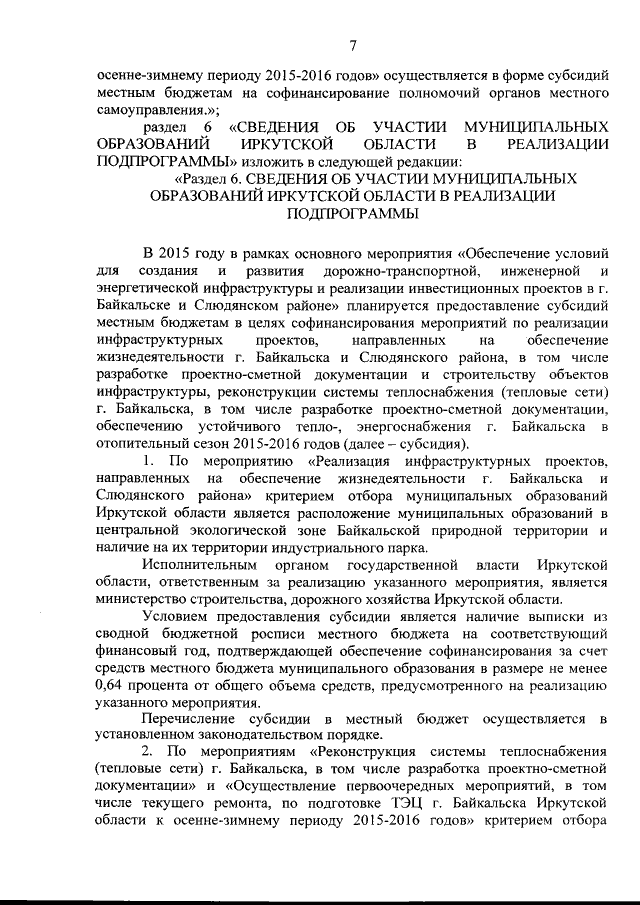 7

осенне-зимнему периоду 2015-2016 годов» осуществляется в форме субсидий местным бюджетам на софинансирование полномочий органов местного самоуправления.»;

раздел 6 «СВЕДЕНИЯ ОБ УЧАСТИИ МУНИЦИПАЛЬНЫХ ОБРАЗОВАНИЙ ИРКУТСКОЙ ОБЛАСТИ В РЕАЛИЗАЦИИ ПОДПРОГРАММЫ» изложить в следующей редакции:

«Раздел 6. СВЕДЕНИЯ ОБ УЧАСТИИ МУНИЦИПАЛЬНЫХ ОБРАЗОВАНИЙ ИРКУТСКОЙ ОБЛАСТИ В РЕАЛИЗАЦИИ ПОДПРОГРАММЫ

В 2015 году в рамках основного мероприятия «Обеспечение условий для создания и развития дорожно-транспортной, инженерной и энергетической инфраструктуры и реализации инвестиционных проектов в г. Байкальске и Слюдянском районе» планируется предоставление субсидий местным бюджетам в целях софинансирования мероприятий по реализации инфраструктурных проектов, направленных на обеспечение жизнедеятельности г. Байкальска и Слюдянского района, в том числе разработке проектно-сметной документации и строительству объектов инфраструктуры, реконструкции системы теплоснабжения (тепловые сети) г. Байкальска, в том числе разработке проектно-сметной документации, обеспечению устойчивого тепло-, энергоснабжения г. Байкальска в отопительный сезон 2015-2016 годов (далее – субсидия).

1. По мероприятию «Реализация инфраструктурных проектов, направленных на обеспечение жизнедеятельности г. Байкальска и Слюдянского района» критерием отбора муниципальных образований Иркутской области является расположение муниципальных образований в центральной экологической зоне Байкальской природной территории и наличие на их территории индустриального парка.

Исполнительным органом государственной власти Иркутской области, ответственным за реализацию указанного мероприятия, является министерство строительства, дорожного хозяйства Иркутской области.

Условием предоставления субсидии является наличие выписки из сводной бюджетной росписи местного бюджета на соответствующий финансовый год, подтверждающей обеспечение софинансирования за счет средств местного бюджета муниципального образования в размере не менее 0,64 процента от общего объема средств, предусмотренного на реализацию указанного мероприятия.

Перечисление субсидии в местный бюджет осуществляется в установленном законодательством порядке.

2. По мероприятиям «Реконструкция системы теплоснабжения (тепловые сети) г. Байкальска, в том числе разработка проектно-сметной документации» и «Осуществление первоочередных мероприятий, в том числе текущего ремонта, по подготовке ТЭЦ г. Байкальска Иркутской области к осенне-зимнему периоду 2015-2016 годов» критерием отбора